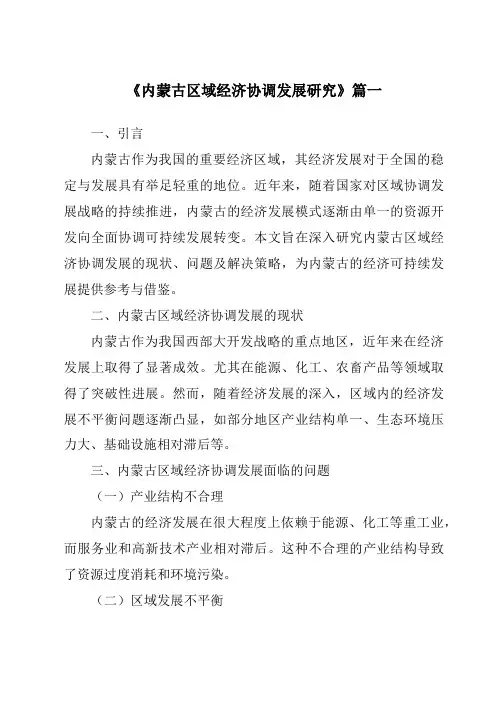 《内蒙古区域经济协调发展研究》篇一

一、引言

内蒙古作为我国的重要经济区域，其经济发展对于全国的稳定与发展具有举足轻重的地位。近年来，随着国家对区域协调发展战略的持续推进，内蒙古的经济发展模式逐渐由单一的资源开发向全面协调可持续发展转变。本文旨在深入研究内蒙古区域经济协调发展的现状、问题及解决策略，为内蒙古的经济可持续发展提供参考与借鉴。

二、内蒙古区域经济协调发展的现状

内蒙古作为我国西部大开发战略的重点地区，近年来在经济发展上取得了显著成效。尤其在能源、化工、农畜产品等领域取得了突破性进展。然而，随着经济发展的深入，区域内的经济发展不平衡问题逐渐凸显，如部分地区产业结构单一、生态环境压力大、基础设施相对滞后等。

三、内蒙古区域经济协调发展面临的问题

（一）产业结构不合理

内蒙古的经济发展在很大程度上依赖于能源、化工等重工业，而服务业和高新技术产业相对滞后。这种不合理的产业结构导致了资源过度消耗和环境污染。

（二）区域发展不平衡